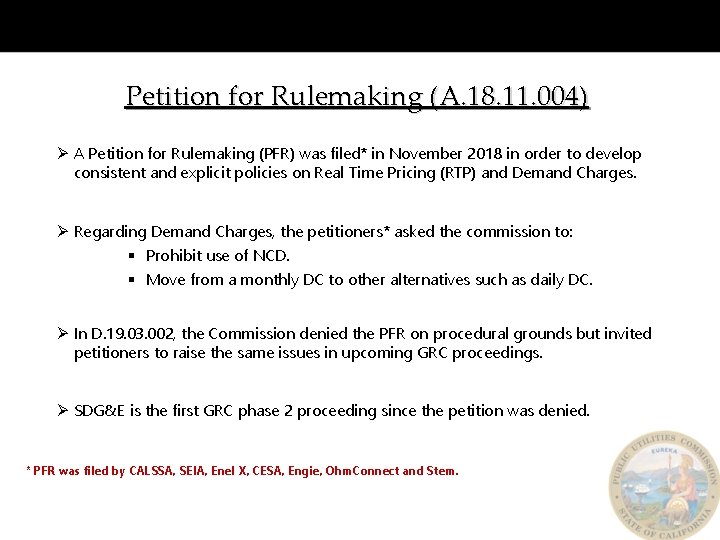 Petition for Rulemaking (A.18.11.004)

➢ A Petition for Rulemaking (PFR) was filed* in November 2018 in order to develop consistent and explicit policies on Real Time Pricing (RTP) and Demand Charges.

➢ Regarding Demand Charges, the petitioners* asked the commission to:
▪ Prohibit use of NCD.
▪ Move from a monthly DC to other alternatives such as daily DC.

➢ In D.19.03.002, the Commission denied the PFR on procedural grounds but invited petitioners to raise the same issues in upcoming GRC proceedings.

➢ SDG&E is the first GRC phase 2 proceeding since the petition was denied.

* PFR was filed by CALSSA, SEIA, Enel X, CESA, Engie, OhmConnect and Stem.

PUBLIC UTILITIES COMMISSION EUREKA STATE OF CALIFORNIA